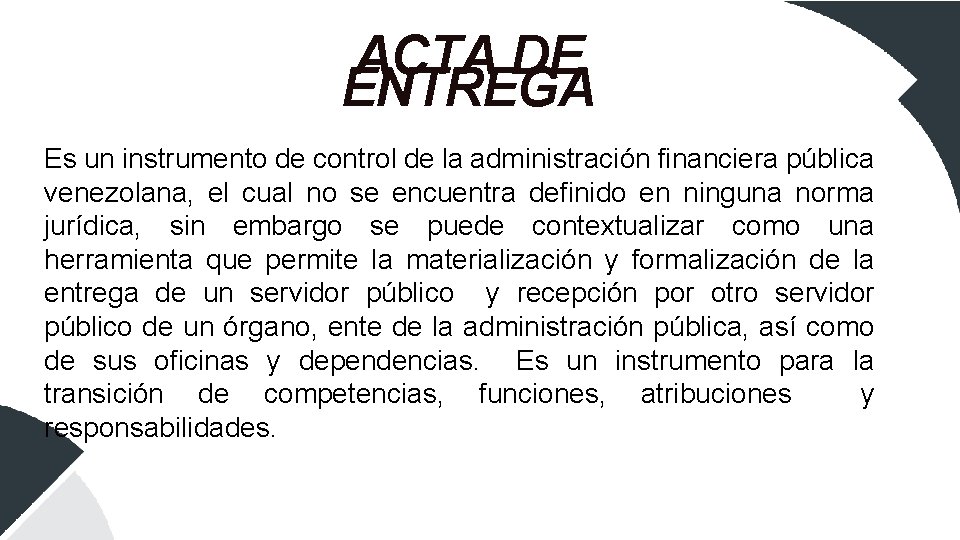 ACTA DE ENTREGA

Es un instrumento de control de la administración financiera pública venezolana, el cual no se encuentra definido en ninguna norma jurídica, sin embargo se puede contextualizar como una herramienta que permite la materialización y formalización de la entrega de un servidor público y recepción por otro servidor público de un órgano, ente de la administración pública, así como de sus oficinas y dependencias. Es un instrumento para la transición de competencias, funciones, atribuciones y responsabilidades.